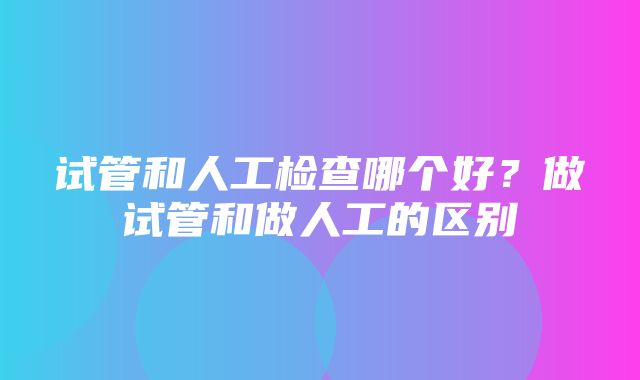 试管和人工检查哪个好？做试管和做人工的区别